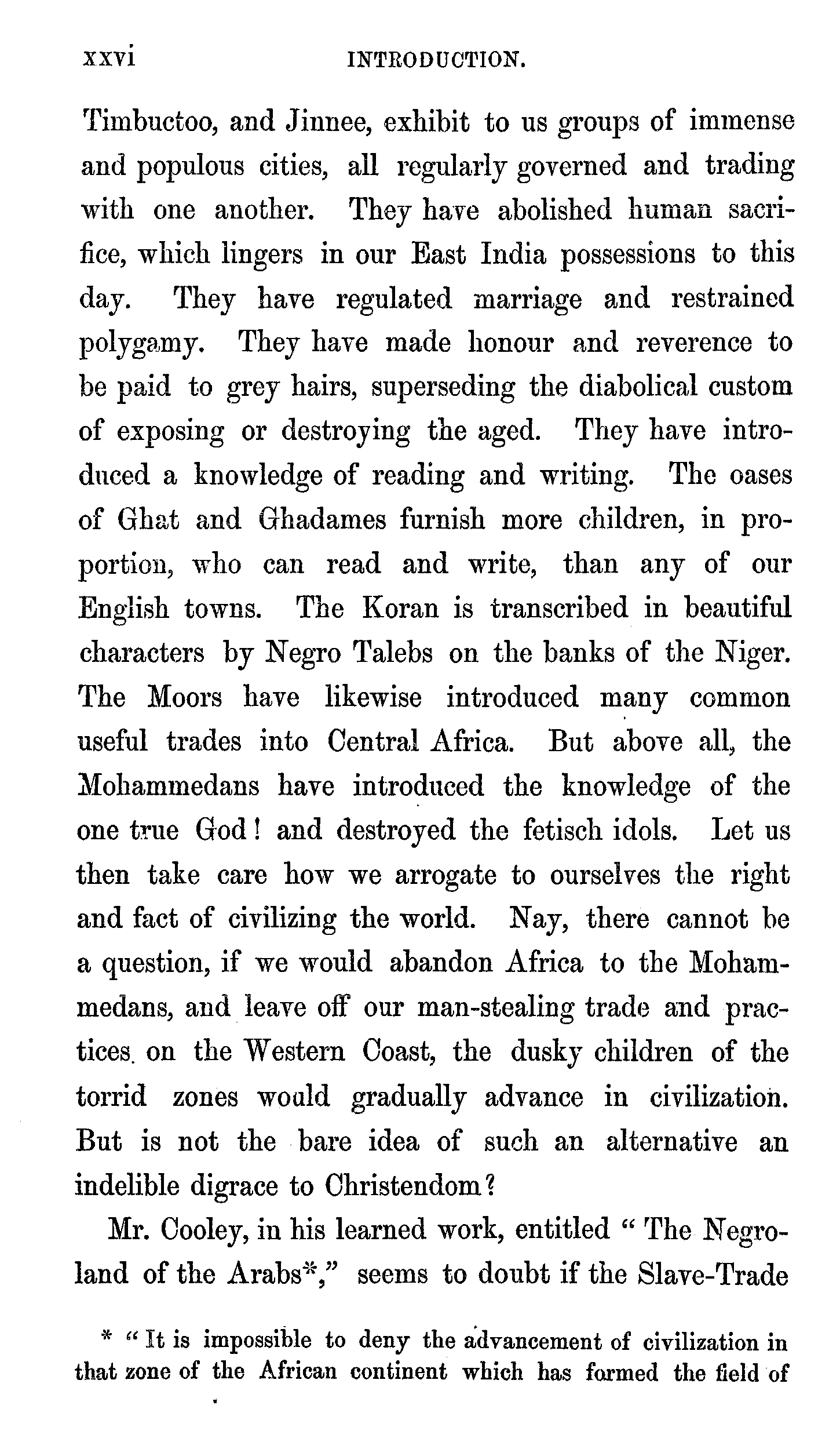 xxvi INTRODUCTION.

Timbuctoo, and Jinnee, exhibit to us groups of immense and populous cities, all regularly governed and trading with one another. They have abolished human sacrifice, which lingers in our East India possessions to this day. They have regulated marriage and restrained polygamy. They have made honour and reverence to be paid to grey hairs, superseding the diabolical custom of exposing or destroying the aged. They have introduced a knowledge of reading and writing. The oases of Ghat and Ghadames furnish more children, in proportion, who can read and write, than any of our English towns. The Koran is transcribed in beautiful characters by Negro Talebs on the banks of the Niger. The Moors have likewise introduced many common useful trades into Central Africa. But above all, the Mohammedans have introduced the knowledge of the one true God! and destroyed the fetisch idols. Let us then take care how we arrogate to ourselves the right and fact of civilizing the world. Nay, there cannot be a question, if we would abandon Africa to the Mohammedans, and leave off our man-stealing trade and practices on the Western Coast, the dusky children of the torrid zones would gradually advance in civilization. But is not the bare idea of such an alternative an indelible digrace to Christendom?

Mr. Cooley, in his learned work, entitled "The Negroland of the Arabs*," seems to doubt if the Slave-Trade

* "It is impossible to deny the advancement of civilization in that zone of the African continent which has formed the field of